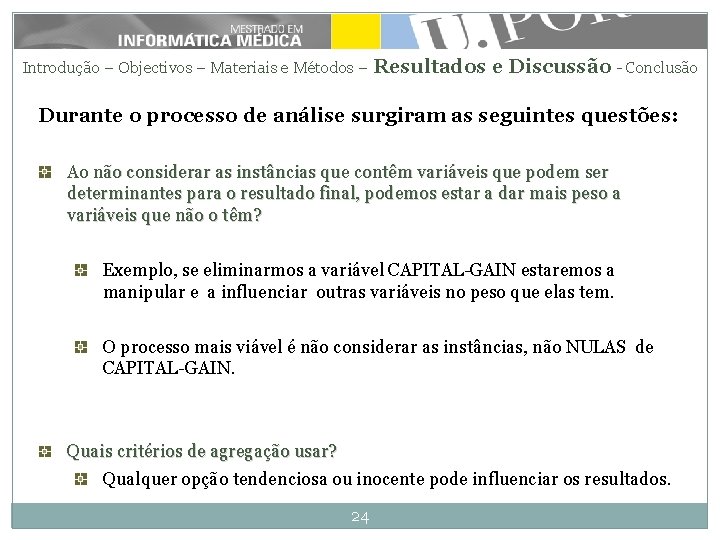 MESTRADO EM
INFORMÁTICA MÉDICA
U.POR

Introdução – Objectivos – Materiais e Métodos – Resultados e Discussão - Conclusão

Durante o processo de análise surgiram as seguintes questões:

Ao não considerar as instâncias que contêm variáveis que podem ser determinantes para o resultado final, podemos estar a dar mais peso a variáveis que não o têm?

Exemplo, se eliminarmos a variável CAPITAL-GAIN estaremos a manipular e a influenciar outras variáveis no peso que elas tem.

O processo mais viável é não considerar as instâncias, não NULAS de CAPITAL-GAIN.

Quais critérios de agregação usar?

Qualquer opção tendenciosa ou inocente pode influenciar os resultados.

24